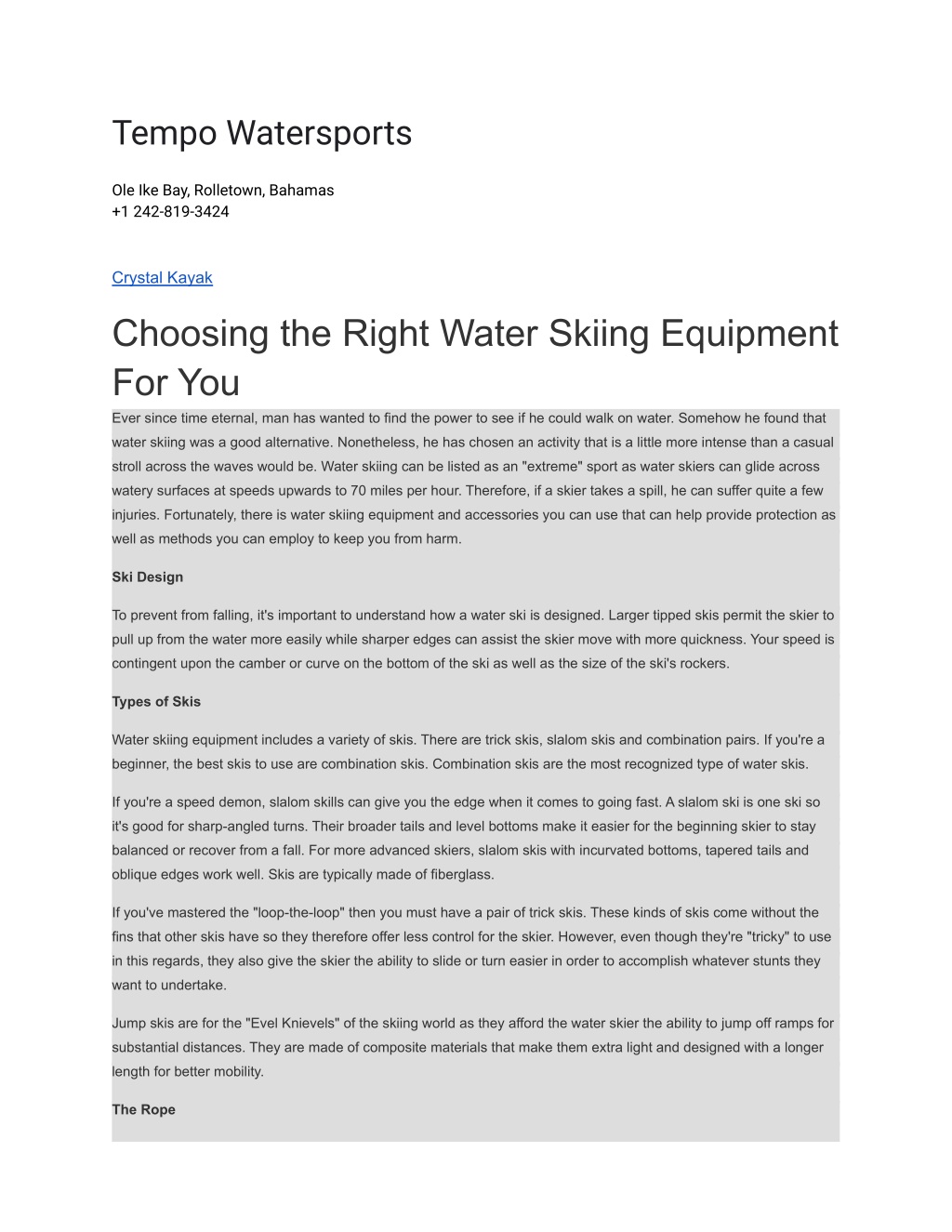 Tempo Watersports

Ole Ike Bay, Rolletown, Bahamas
+1 242-819-3424

Crystal Kayak

Choosing the Right Water Skiing Equipment For You

Ever since time eternal, man has wanted to find the power to see if he could walk on water. Somehow he found that water skiing was a good alternative. Nonetheless, he has chosen an activity that is a little more intense than a casual stroll across the waves would be. Water skiing can be listed as an "extreme" sport as water skiers can glide across watery surfaces at speeds upwards to 70 miles per hour. Therefore, if a skier takes a spill, he can suffer quite a few injuries. Fortunately, there is water skiing equipment and accessories you can use that can help provide protection as well as methods you can employ to keep you from harm.

Ski Design

To prevent from falling, it's important to understand how a water ski is designed. Larger tipped skis permit the skier to pull up from the water more easily while sharper edges can assist the skier move with more quickness. Your speed is contingent upon the camber or curve on the bottom of the ski as well as the size of the ski's rockers.

Types of Skis

Water skiing equipment includes a variety of skis. There are trick skis, slalom skis and combination pairs. If you're a beginner, the best skis to use are combination skis. Combination skis are the most recognized type of water skis.

If you're a speed demon, slalom skills can give you the edge when it comes to going fast. A slalom ski is one ski so it's good for sharp-angled turns. Their broader tails and level bottoms make it easier for the beginning skier to stay balanced or recover from a fall. For more advanced skiers, slalom skis with incurvated bottoms, tapered tails and oblique edges work well. Skis are typically made of fiberglass.

If you've mastered the "loop-the-loop" then you must have a pair of trick skis. These kinds of skis come without the fins that other skis have so they therefore offer less control for the skier. However, even though they're "tricky" to use in this regards, they also give the skier the ability to slide or turn easier in order to accomplish whatever stunts they want to undertake.

Jump skis are for the "Evel Knievels" of the skiing world as they afford the water skier the ability to jump off ramps for substantial distances. They are made of composite materials that make them extra light and designed with a longer length for better mobility.

The Rope